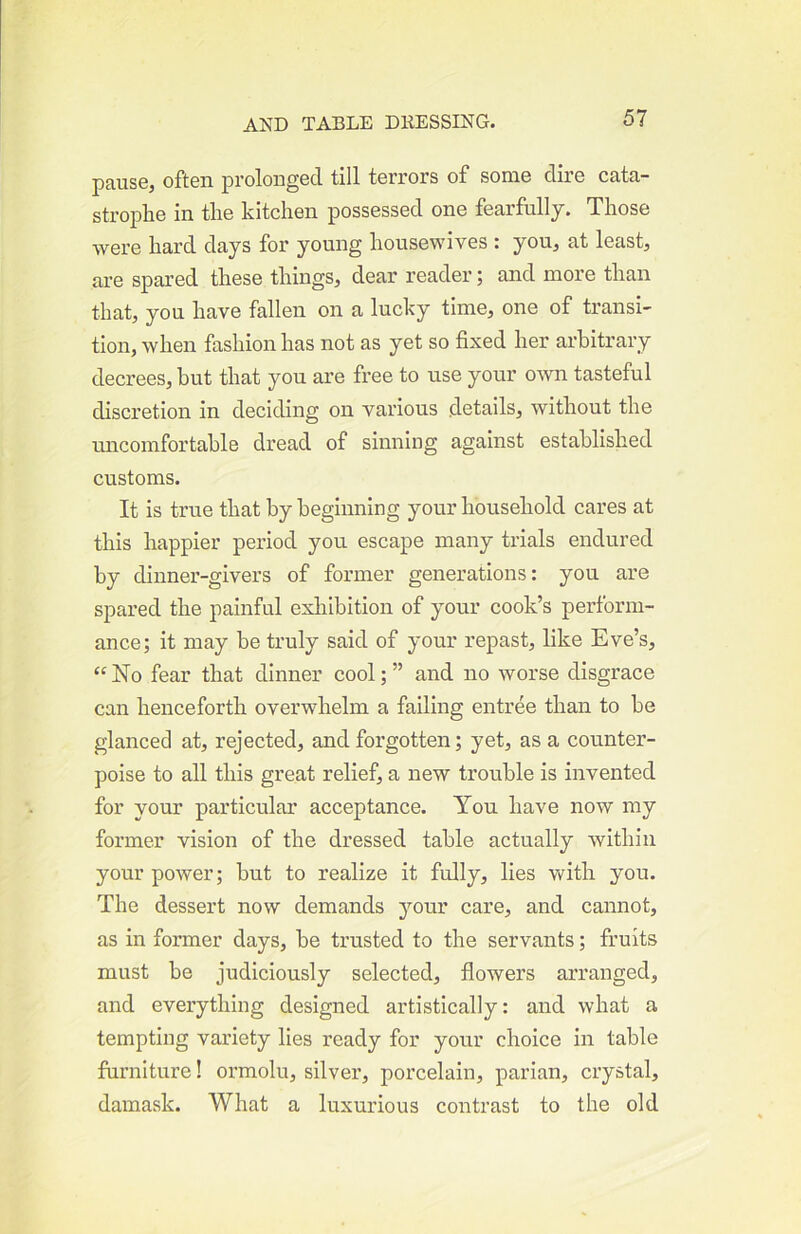 AND TABLE DRESSING. 57

pause, often prolonged till terrors of some dire catastrophe in the kitchen possessed one fearfully. Those were hard days for young housewives : you, at least, are spared these things, dear reader; and more than that, you have fallen on a lucky time, one of transition, when fashion has not as yet so fixed her arbitrary decrees, but that you are free to use your own tasteful discretion in deciding on various details, without the uncomfortable dread of sinning against established customs.

It is true that by beginning your household cares at this happier period you escape many trials endured by dinner-givers of former generations: you are spared the painful exhibition of your cook's performance; it may be truly said of your repast, like Eve's, "No fear that dinner cool;" and no worse disgrace can henceforth overwhelm a failing entrée than to be glanced at, rejected, and forgotten; yet, as a counterpoise to all this great relief, a new trouble is invented for your particular acceptance. You have now my former vision of the dressed table actually within your power; but to realize it fully, lies with you. The dessert now demands your care, and cannot, as in former days, be trusted to the servants; fruits must be judiciously selected, flowers arranged, and everything designed artistically: and what a tempting variety lies ready for your choice in table furniture! ormolu, silver, porcelain, parian, crystal, damask. What a luxurious contrast to the old